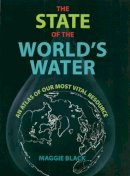 THE
STATE
OF THE
WORLD'S
WATER

AN ATLAS OF OUR MOST VITAL RESOURCE

MAGGIE BLACK